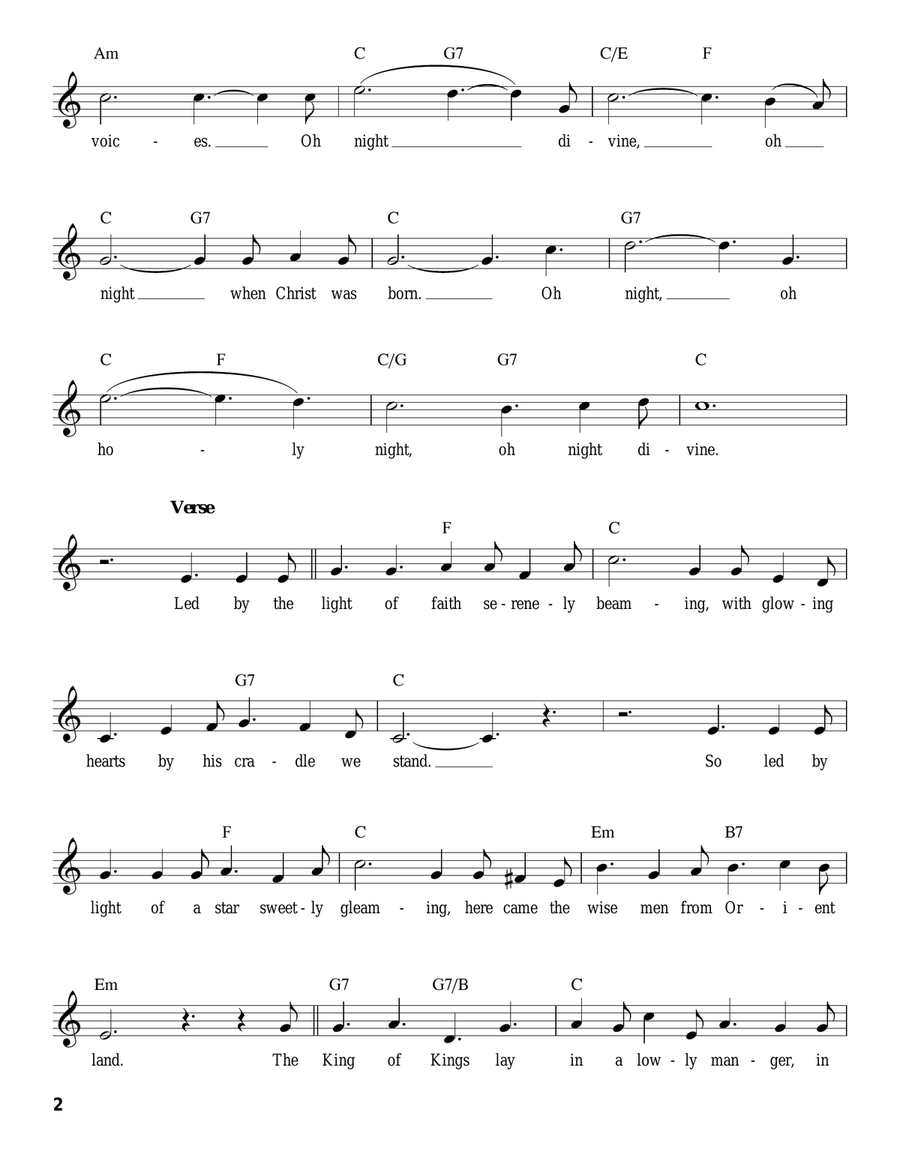 Am C G7 C/E F

voic - es. Oh night di - vine, oh

C G7 C G7

night when Christ was born. Oh night, oh

C F C/G G7 C

ho - ly night, oh night di - vine.

Verse

F C

Led by the light of faith se - rene - ly beam - ing, with glow - ing

G7 C

hearts by his cra - dle we stand. So led by

F C Em B7

light of a star sweet - ly gleam - ing, here came the wise men from Or - i - ent

Em G7 G7/B C

land. The King of Kings lay in a low - ly man - ger, in

2